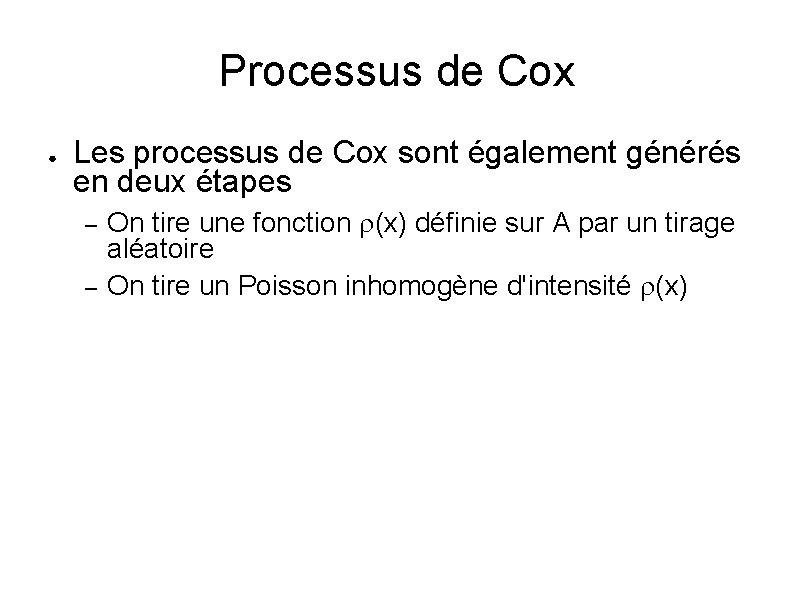 Processus de Cox

• Les processus de Cox sont également générés en deux étapes

- On tire une fonction $\rho(x)$ définie sur A par un tirage aléatoire
- On tire un Poisson inhomogène d'intensité $\rho(x)$